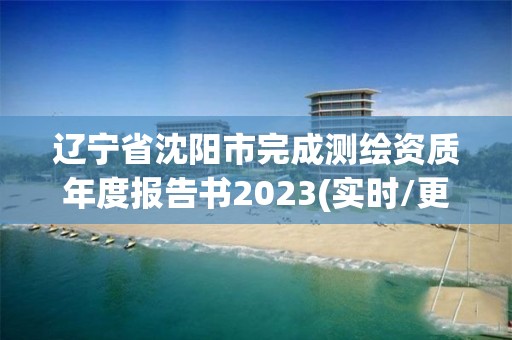 辽宁省沈阳市完成测绘资质年度报告书2023(实时/更